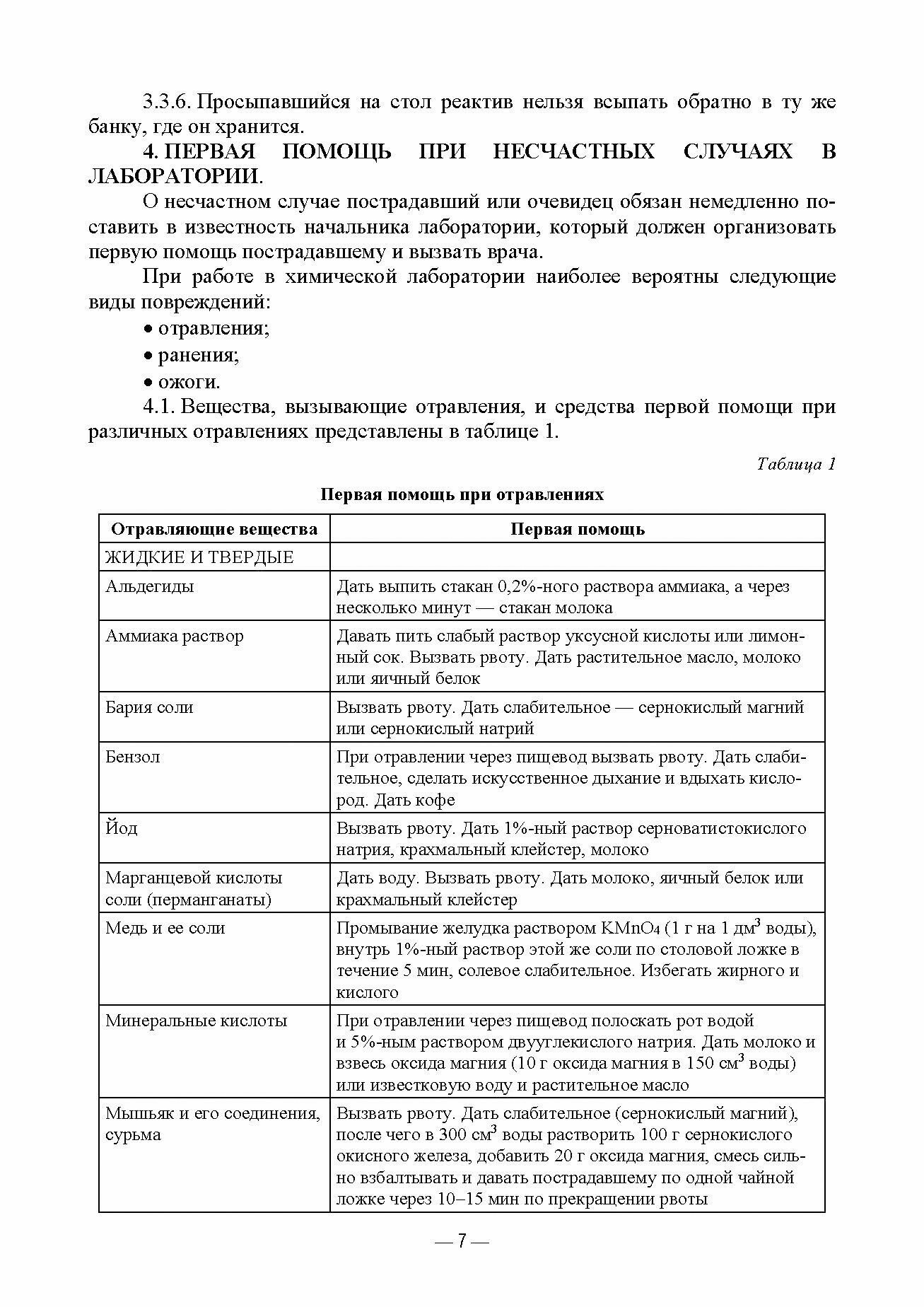 3.3.6. Просыпавшийся на стол реактив нельзя всыпать обратно в ту же банку, где он хранится.

4. ПЕРВАЯ ПОМОЩЬ ПРИ НЕСЧАСТНЫХ СЛУЧАЯХ В ЛАБОРАТОРИИ.

О несчастном случае пострадавший или очевидец обязан немедленно поставить в известность начальника лаборатории, который должен организовать первую помощь пострадавшему и вызвать врача.

При работе в химической лаборатории наиболее вероятны следующие виды повреждений:

• отравления;

• ранения;

• ожоги.

4.1. Вещества, вызывающие отравления, и средства первой помощи при различных отравлениях представлены в таблице 1.

Таблица 1

Первая помощь при отравлениях

| Отравляющие вещества | Первая помощь |
|---|---|
| ЖИДКИЕ И ТВЕРДЫЕ | |
| Альдегиды | Дать выпить стакан 0,2%-ного раствора аммиака, а через несколько минут — стакан молока |
| Аммиака раствор | Давать пить слабый раствор уксусной кислоты или лимонный сок. Вызвать рвоту. Дать растительное масло, молоко или яичный белок |
| Бария соли | Вызвать рвоту. Дать слабительное — сернокислый магний или сернокислый натрий |
| Бензол | При отравлении через пищевод вызвать рвоту. Дать слабительное, сделать искусственное дыхание и вдыхать кислород. Дать кофе |
| Йод | Вызвать рвоту. Дать 1%-ный раствор серноватистокислого натрия, крахмальный клейстер, молоко |
| Марганцевой кислоты соли (перманганаты) | Дать воду. Вызвать рвоту. Дать молоко, яичный белок или крахмальный клейстер |
| Медь и ее соли | Промывание желудка раствором $KMnO_4$ (1 г на 1 дм$^3$ воды), внутрь 1%-ный раствор этой же соли по столовой ложке в течение 5 мин, солевое слабительное. Избегать жирного и кислого |
| Минеральные кислоты | При отравлении через пищевод полоскать рот водой и 5%-ным раствором двууглекислого натрия. Дать молоко и взвесь оксида магния (10 г оксида магния в 150 см$^3$ воды) или известковую воду и растительное масло |
| Мышьяк и его соединения, сурьма | Вызвать рвоту. Дать слабительное (сернокислый магний), после чего в 300 см$^3$ воды растворить 100 г сернокислого окисного железа, добавить 20 г оксида магния, смесь сильно взбалтывать и давать пострадавшему по одной чайной ложке через 10–15 мин по прекращении рвоты |

— 7 —